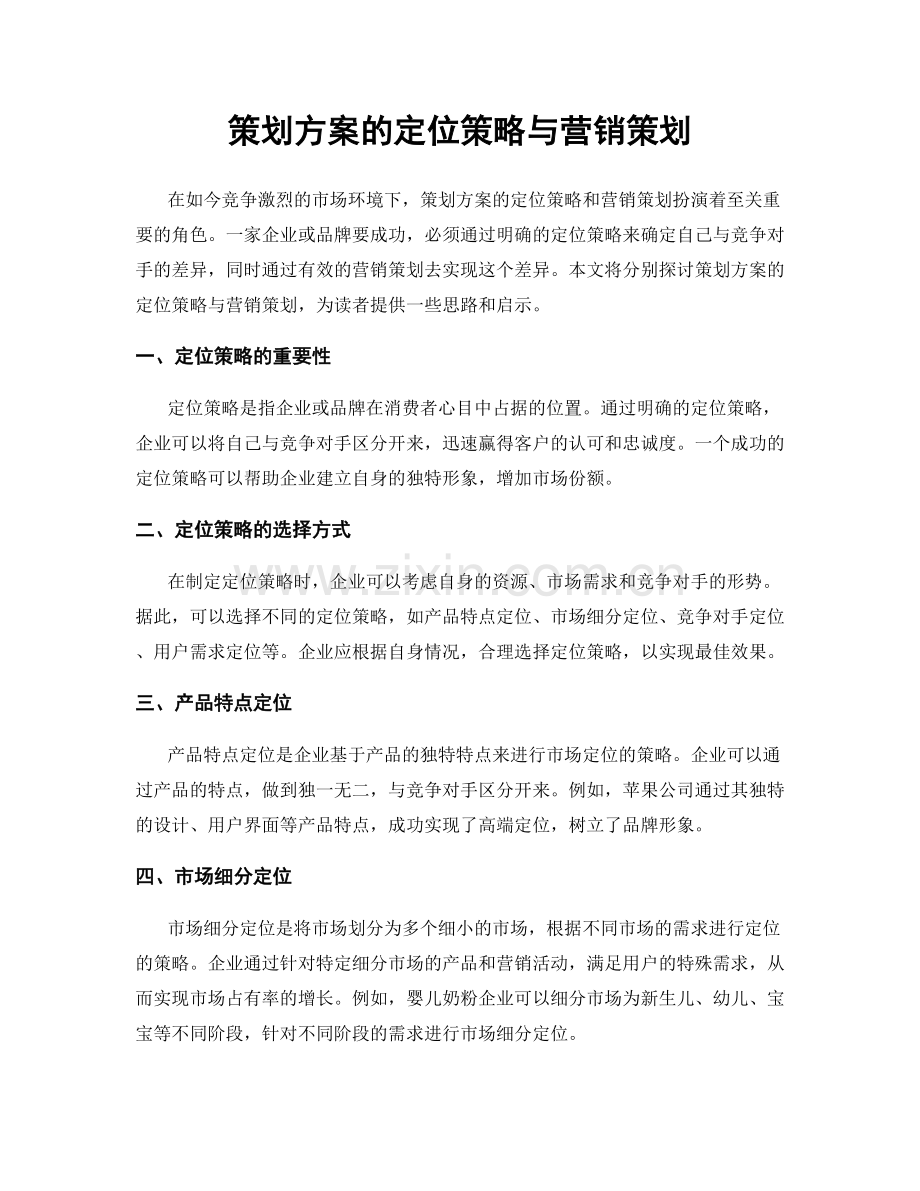 策划方案的定位策略与营销策划

在如今竞争激烈的市场环境下，策划方案的定位策略和营销策划扮演着至关重要的角色。一家企业或品牌要成功，必须通过明确的定位策略来确定自己与竞争对手的差异，同时通过有效的营销策划去实现这个差异。本文将分别探讨策划方案的定位策略与营销策划，为读者提供一些思路和启示。

一、定位策略的重要性

定位策略是指企业或品牌在消费者心目中占据的位置。通过明确的定位策略，企业可以将自己与竞争对手区分开来，迅速赢得客户的认可和忠诚度。一个成功的定位策略可以帮助企业建立自身的独特形象，增加市场份额。

二、定位策略的选择方式

在制定定位策略时，企业可以考虑自身的资源、市场需求和竞争对手的形势。据此，可以选择不同的定位策略，如产品特点定位、市场细分定位、竞争对手定位、用户需求定位等。企业应根据自身情况，合理选择定位策略，以实现最佳效果。

三、产品特点定位

产品特点定位是企业基于产品的独特特点来进行市场定位的策略。企业可以通过产品的特点，做到独一无二，与竞争对手区分开来。例如，苹果公司通过其独特的设计、用户界面等产品特点，成功实现了高端定位，树立了品牌形象。

四、市场细分定位

市场细分定位是将市场划分为多个细小的市场，根据不同市场的需求进行定位的策略。企业通过针对特定细分市场的产品和营销活动，满足用户的特殊需求，从而实现市场占有率的增长。例如，婴儿奶粉企业可以细分市场为新生儿、幼儿、宝宝等不同阶段，针对不同阶段的需求进行市场细分定位。

www.zixin.com.cn